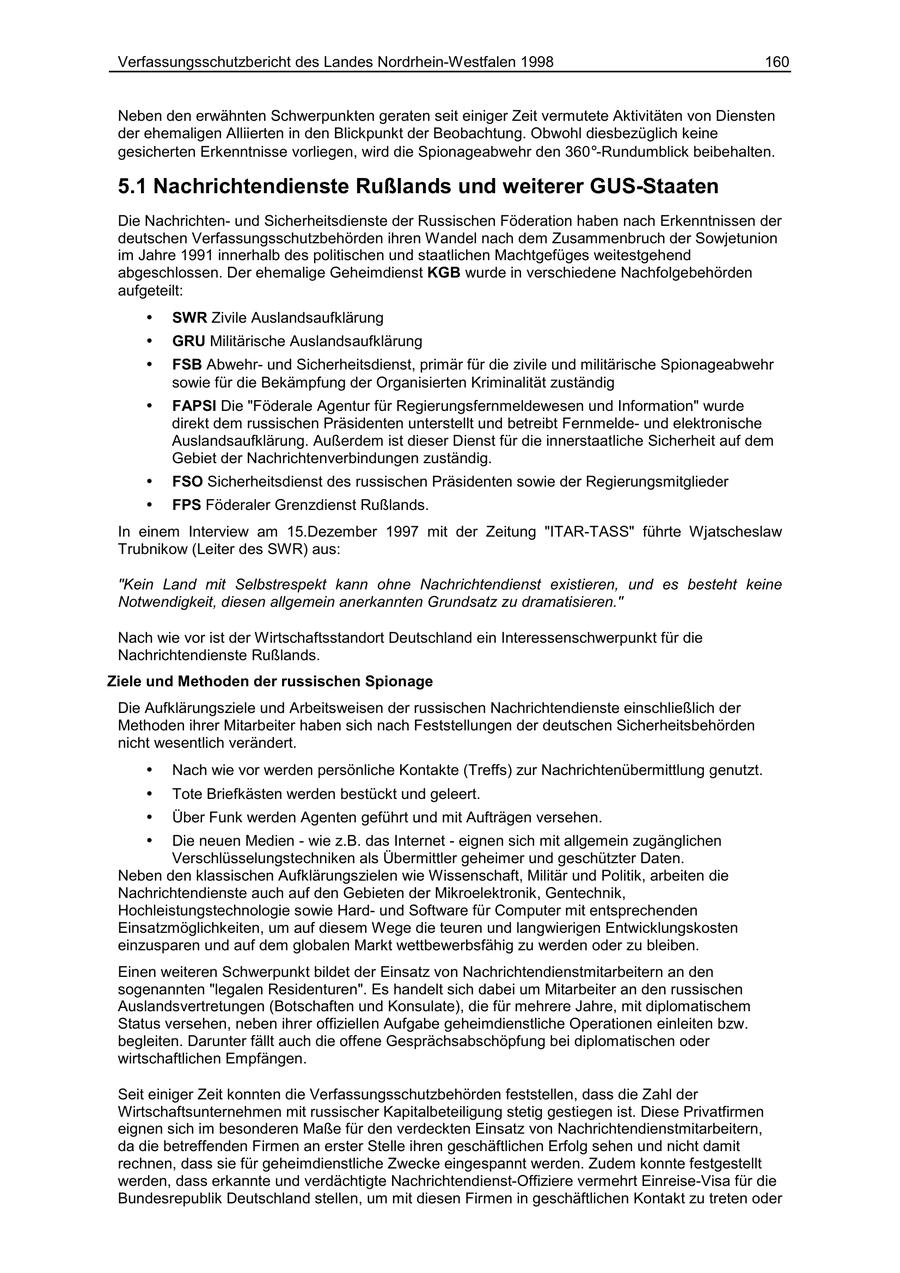 Verfassungsschutzbericht des Landes Nordrhein-Westfalen 1998 160

Neben den erwähnten Schwerpunkten geraten seit einiger Zeit vermutete Aktivitäten von Diensten der ehemaligen Alliierten in den Blickpunkt der Beobachtung. Obwohl diesbezüglich keine gesicherten Erkenntnisse vorliegen, wird die Spionageabwehr den 360°-Rundumblick beibehalten.

5.1 Nachrichtendienste Rußlands und weiterer GUS-Staaten

Die Nachrichten- und Sicherheitsdienste der Russischen Föderation haben nach Erkenntnissen der deutschen Verfassungsschutzbehörden ihren Wandel nach dem Zusammenbruch der Sowjetunion im Jahre 1991 innerhalb des politischen und staatlichen Machtgefüges weitestgehend abgeschlossen. Der ehemalige Geheimdienst KGB wurde in verschiedene Nachfolgebehörden aufgeteilt:

• SWR Zivile Auslandsaufklärung
• GRU Militärische Auslandsaufklärung
• FSB Abwehr- und Sicherheitsdienst, primär für die zivile und militärische Spionageabwehr sowie für die Bekämpfung der Organisierten Kriminalität zuständig
• FAPSI Die "Föderale Agentur für Regierungsfernmeldewesen und Information" wurde direkt dem russischen Präsidenten unterstellt und betreibt Fernmelde- und elektronische Auslandsaufklärung. Außerdem ist dieser Dienst für die innerstaatliche Sicherheit auf dem Gebiet der Nachrichtenverbindungen zuständig.
• FSO Sicherheitsdienst des russischen Präsidenten sowie der Regierungsmitglieder
• FPS Föderaler Grenzdienst Rußlands.

In einem Interview am 15.Dezember 1997 mit der Zeitung "ITAR-TASS" führte Wjatscheslaw Trubnikow (Leiter des SWR) aus:

"Kein Land mit Selbstrespekt kann ohne Nachrichtendienst existieren, und es besteht keine Notwendigkeit, diesen allgemein anerkannten Grundsatz zu dramatisieren."

Nach wie vor ist der Wirtschaftsstandort Deutschland ein Interessenschwerpunkt für die Nachrichtendienste Rußlands.

Ziele und Methoden der russischen Spionage

Die Aufklärungsziele und Arbeitsweisen der russischen Nachrichtendienste einschließlich der Methoden ihrer Mitarbeiter haben sich nach Feststellungen der deutschen Sicherheitsbehörden nicht wesentlich verändert.

• Nach wie vor werden persönliche Kontakte (Treffs) zur Nachrichtenübermittlung genutzt.
• Tote Briefkästen werden bestückt und geleert.
• Über Funk werden Agenten geführt und mit Aufträgen versehen.
• Die neuen Medien - wie z.B. das Internet - eignen sich mit allgemein zugänglichen Verschlüsselungstechniken als Übermittler geheimer und geschützter Daten.

Neben den klassischen Aufklärungszielen wie Wissenschaft, Militär und Politik, arbeiten die Nachrichtendienste auch auf den Gebieten der Mikroelektronik, Gentechnik, Hochleistungstechnologie sowie Hard- und Software für Computer mit entsprechenden Einsatzmöglichkeiten, um auf diesem Wege die teuren und langwierigen Entwicklungskosten einzusparen und auf dem globalen Markt wettbewerbsfähig zu werden oder zu bleiben.

Einen weiteren Schwerpunkt bildet der Einsatz von Nachrichtendienstmitarbeitern an den sogenannten "legalen Residenturen". Es handelt sich dabei um Mitarbeiter an den russischen Auslandsvertretungen (Botschaften und Konsulate), die für mehrere Jahre, mit diplomatischem Status versehen, neben ihrer offiziellen Aufgabe geheimdienstliche Operationen einleiten bzw. begleiten. Darunter fällt auch die offene Gesprächsabschöpfung bei diplomatischen oder wirtschaftlichen Empfängen.

Seit einiger Zeit konnten die Verfassungsschutzbehörden feststellen, dass die Zahl der Wirtschaftsunternehmen mit russischer Kapitalbeteiligung stetig gestiegen ist. Diese Privatfirmen eignen sich im besonderen Maße für den verdeckten Einsatz von Nachrichtendienstmitarbeitern, da die betreffenden Firmen an erster Stelle ihren geschäftlichen Erfolg sehen und nicht damit rechnen, dass sie für geheimdienstliche Zwecke eingespannt werden. Zudem konnte festgestellt werden, dass erkannte und verdächtigte Nachrichtendienst-Offiziere vermehrt Einreise-Visa für die Bundesrepublik Deutschland stellen, um mit diesen Firmen in geschäftlichen Kontakt zu treten oder